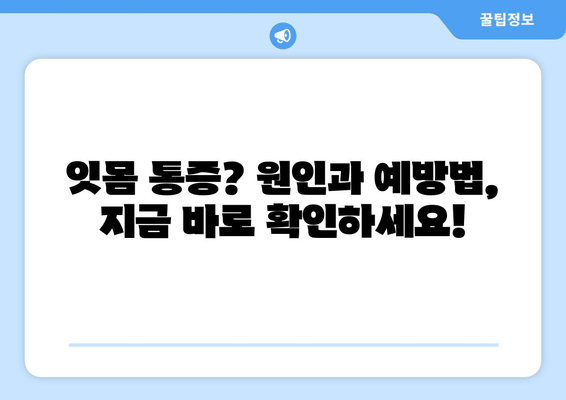 꿀팁정보

잇몸 통증? 원인과 예방법, 지금 바로 확인하세요!